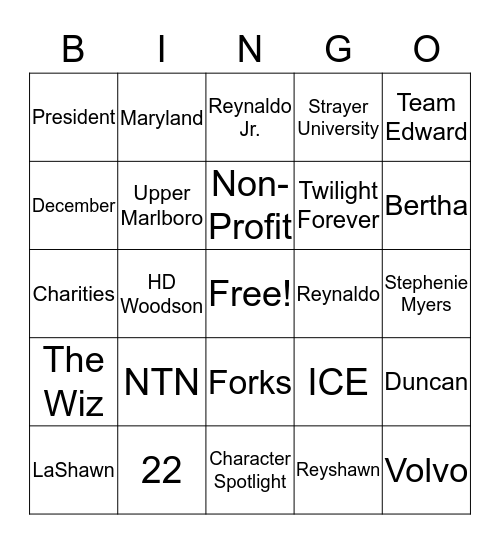 | B | I | N | G | O |
|---|---|---|---|---|
| President | Maryland | Reynaldo Jr. | Strayer University | Team Edward |
| December | Upper Marlboro | Non-Profit | Twilight Forever | Bertha |
| Charities | HD Woodson | Free! | Reynaldo | Stephenie Myers |
| The Wiz | NTN | Forks | ICE | Duncan |
| LaShawn | 22 | Character Spotlight | Reyshawn | Volvo |